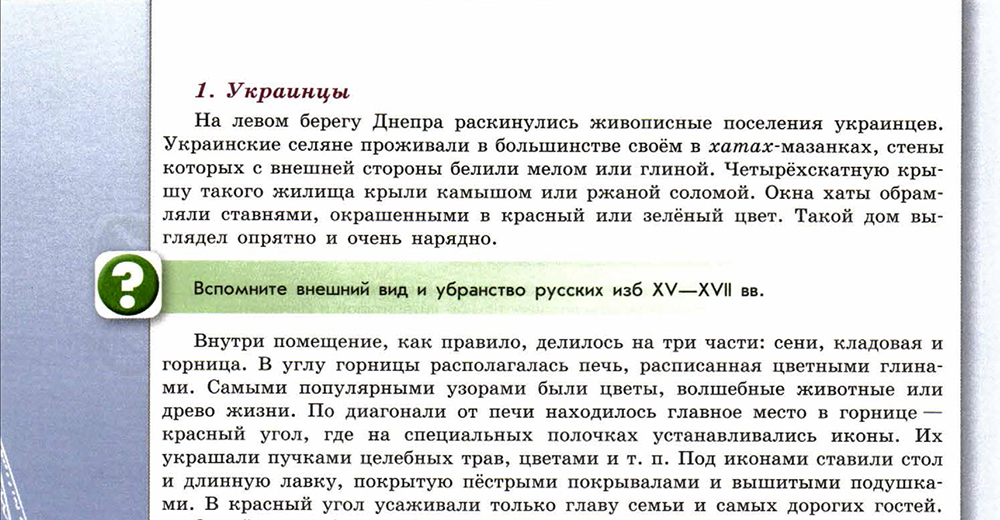 1. Украинцы

На левом берегу Днепра раскинулись живописные поселения украинцев. Украинские селяне проживали в большинстве своём в хатах-мазанках, стены которых с внешней стороны белили мелом или глиной. Четырёхскатную крышу такого жилища крыли камышом или ржаной соломой. Окна хаты обрамляли ставнями, окрашенными в красный или зелёный цвет. Такой дом выглядел опрятно и очень нарядно.

?

Вспомните внешний вид и убранство русских изб XV—XVII вв.

Внутри помещение, как правило, делилось на три части: сени, кладовая и горница. В углу горницы располагалась печь, расписанная цветными глинами. Самыми популярными узорами были цветы, волшебные животные или древо жизни. По диагонали от печи находилось главное место в горнице — красный угол, где на специальных полочках устанавливались иконы. Их украшали пучками целебных трав, цветами и т. п. Под иконами ставили стол и длинную лавку, покрытую пёстрыми покрывалами и вышитыми подушками. В красный угол усаживали только главу семьи и самых дорогих гостей.